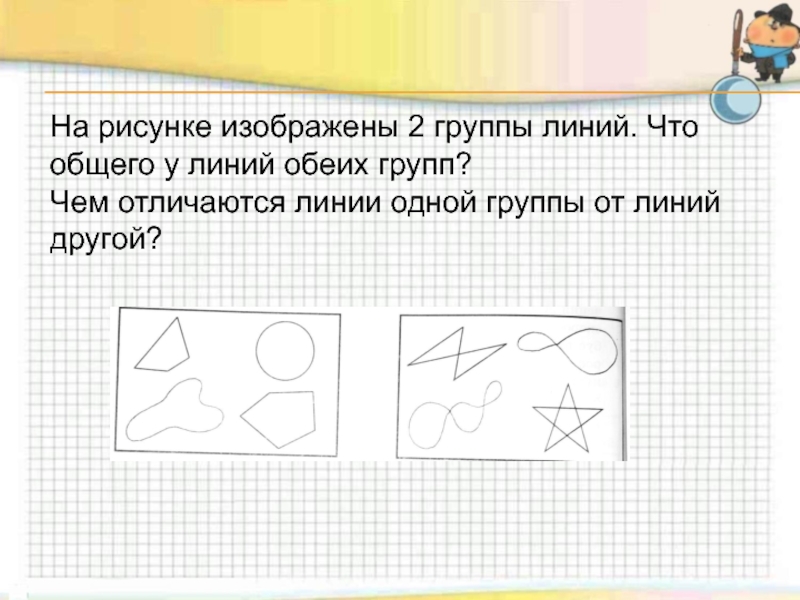 На рисунке изображены 2 группы линий. Что общего у линий обеих групп?
Чем отличаются линии одной группы от линий другой?